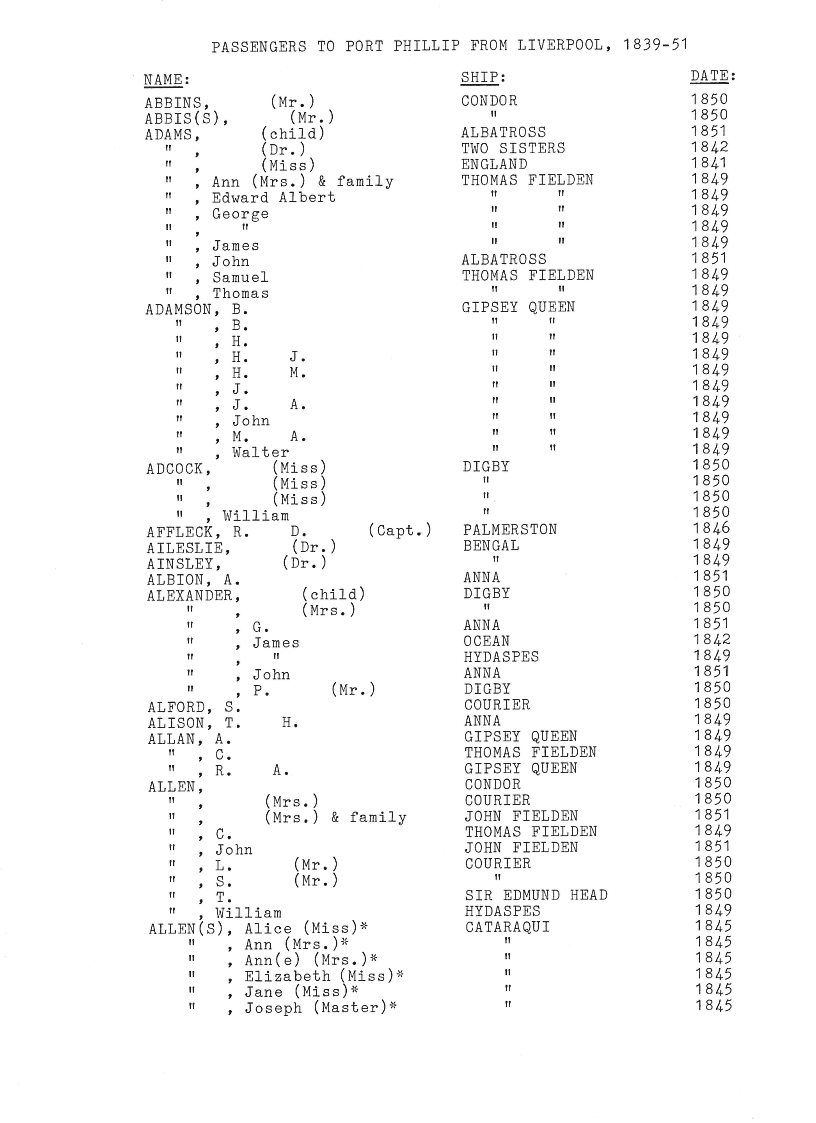 PASSENGERS TO PORT PHILLIP FROM LIVERPOOL, 1839-51

| NAME: | SHIP: | DATE: |
|---|---|---|
| ABBINS, (Mr.) | CONDOR | 1850 |
| ABBIS(S), (Mr.) | " | 1850 |
| ADAMS, (child) | ALBATROSS | 1851 |
| " , (Dr.) | TWO SISTERS | 1842 |
| " , (Miss) | ENGLAND | 1841 |
| " , Ann (Mrs.) & family | THOMAS FIELDEN | 1849 |
| " , Edward Albert | " " | 1849 |
| " , George | " " | 1849 |
| " , " | " " | 1849 |
| " , James | " " | 1849 |
| " , John | ALBATROSS | 1851 |
| " , Samuel | THOMAS FIELDEN | 1849 |
| " , Thomas | " " | 1849 |
| ADAMSON, B. | GIPSEY QUEEN | 1849 |
| " , B. | " " | 1849 |
| " , H. | " " | 1849 |
| " , H. J. | " " | 1849 |
| " , H. M. | " " | 1849 |
| " , J. | " " | 1849 |
| " , J. A. | " " | 1849 |
| " , John | " " | 1849 |
| " , M. A. | " " | 1849 |
| " , Walter | " " | 1849 |
| ADCOCK, (Miss) | DIGBY | 1850 |
| " , (Miss) | " | 1850 |
| " , (Miss) | " | 1850 |
| " , William | " | 1850 |
| AFFLECK, R. D. (Capt.) | PALMERSTON | 1846 |
| AILESLIE, (Dr.) | BENGAL | 1849 |
| AINSLEY, (Dr.) | " | 1849 |
| ALBION, A. | ANNA | 1851 |
| ALEXANDER, (child) | DIGBY | 1850 |
| " , (Mrs.) | " | 1850 |
| " , G. | ANNA | 1851 |
| " , James | OCEAN | 1842 |
| " , " | HYDASPES | 1849 |
| " , John | ANNA | 1851 |
| " , P. (Mr.) | DIGBY | 1850 |
| ALFORD, S. | COURIER | 1850 |
| ALISON, T. H. | ANNA | 1849 |
| ALLAN, A. | GIPSEY QUEEN | 1849 |
| " , C. | THOMAS FIELDEN | 1849 |
| " , R. A. | GIPSEY QUEEN | 1849 |
| ALLEN, | CONDOR | 1850 |
| " , (Mrs.) | COURIER | 1850 |
| " , (Mrs.) & family | JOHN FIELDEN | 1851 |
| " , C. | THOMAS FIELDEN | 1849 |
| " , John | JOHN FIELDEN | 1851 |
| " , L. (Mr.) | COURIER | 1850 |
| " , S. (Mr.) | " | 1850 |
| " , T. | SIR EDMUND HEAD | 1850 |
| " , William | HYDASPES | 1849 |
| ALLEN(S), Alice (Miss)* | CATARAQUI | 1845 |
| " , Ann (Mrs.)* | " | 1845 |
| " , Ann(e) (Mrs.)* | " | 1845 |
| " , Elizabeth (Miss)* | " | 1845 |
| " , Jane (Miss)* | " | 1845 |
| " , Joseph (Master)* | " | 1845 |